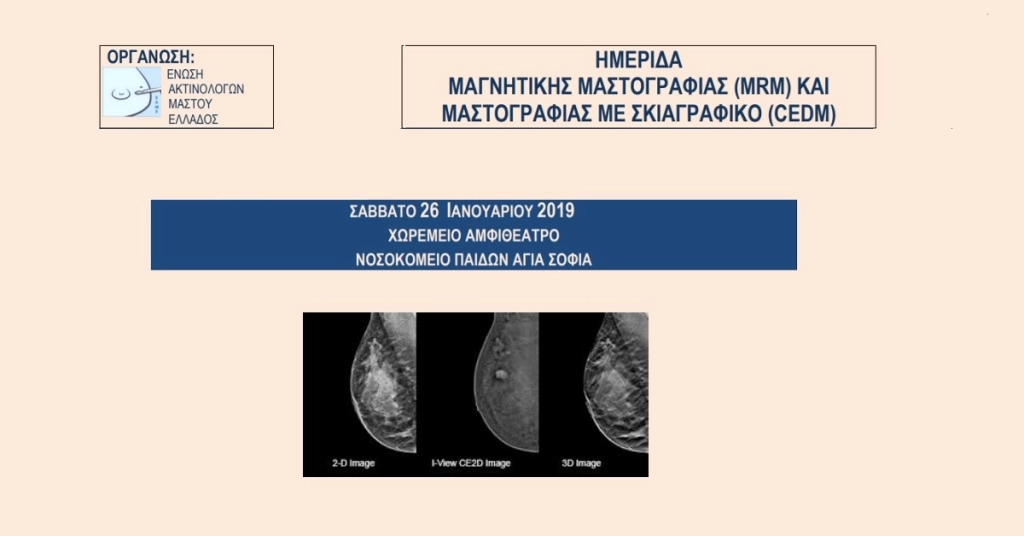 ΟΡΓΑΝΩΣΗ:
ΕΝΩΣΗ ΑΚΤΙΝΟΛΟΓΩΝ ΜΑΣΤΟΥ ΕΛΛΑΔΟΣ

ΗΜΕΡΙΔΑ
ΜΑΓΝΗΤΙΚΗΣ ΜΑΣΤΟΓΡΑΦΙΑΣ (MRM) ΚΑΙ
ΜΑΣΤΟΓΡΑΦΙΑΣ ΜΕ ΣΚΙΑΓΡΑΦΙΚΟ (CEDM)

ΣΑΒΒΑΤΟ 26 ΙΑΝΟΥΑΡΙΟΥ 2019
ΧΩΡΕΜΕΙΟ ΑΜΦΙΘΕΑΤΡΟ
ΝΟΣΟΚΟΜΕΙΟ ΠΑΙΔΩΝ ΑΓΙΑ ΣΟΦΙΑ

2-D Image
I-View CE2D Image
3D Image